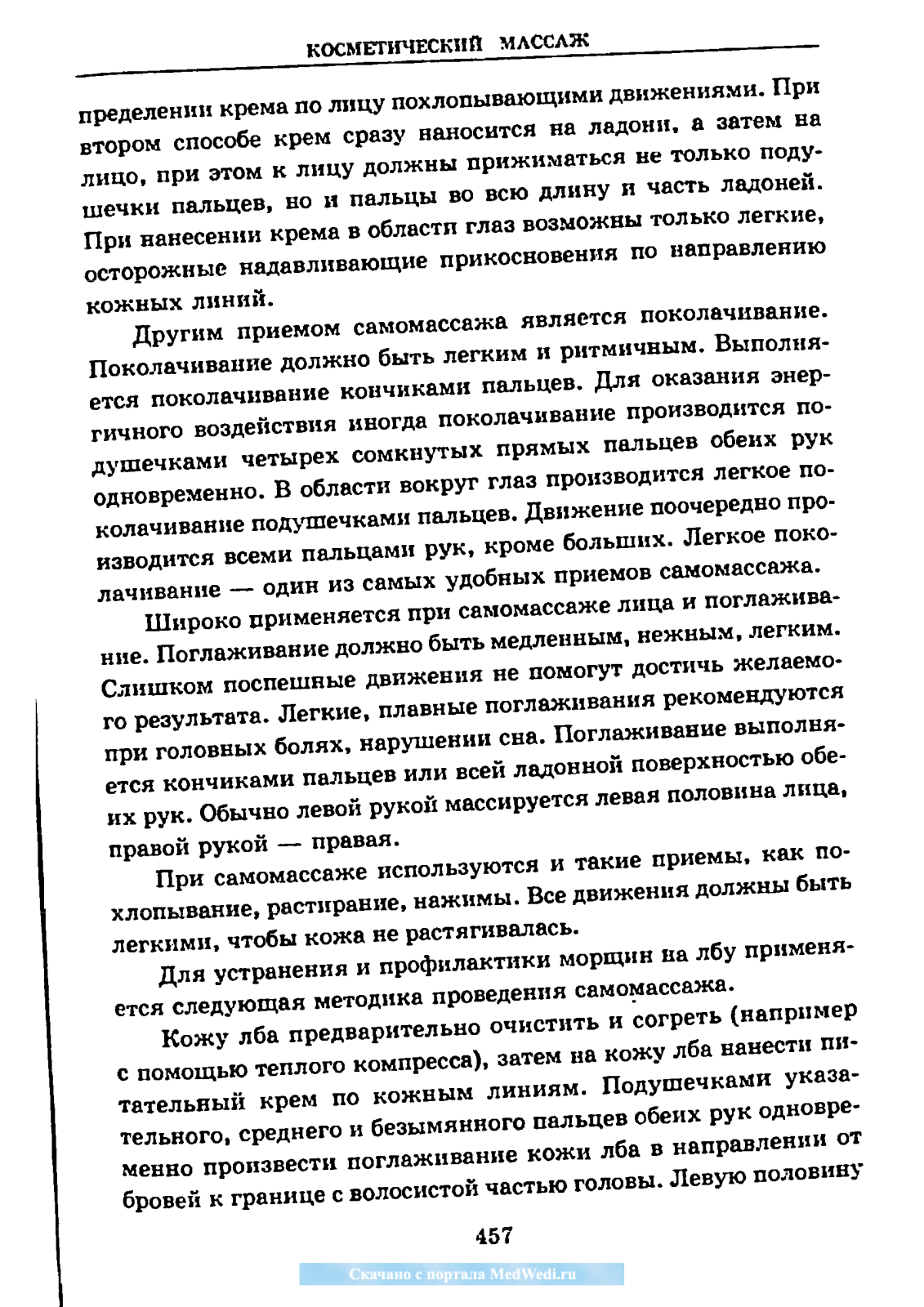 КОСМЕТИЧЕСКИЙ МАССАЖ

пределении крема по лицу похлопывающими движениями. При втором способе крем сразу наносится на ладони, а затем на лицо, при этом к лицу должны прижиматься не только подушечки пальцев, но и пальцы во всю длину и часть ладоней. При нанесении крема в области глаз возможны только легкие, осторожные надавливающие прикосновения по направлению кожных линий.

Другим приемом самомассажа является поколачивание. Поколачивание должно быть легким и ритмичным. Выполняется поколачивание кончиками пальцев. Для оказания энергичного воздействия иногда поколачивание производится подушечками четырех сомкнутых прямых пальцев обеих рук одновременно. В области вокруг глаз производится легкое поколачивание подушечками пальцев. Движение поочередно производится всеми пальцами рук, кроме больших. Легкое поколачивание — один из самых удобных приемов самомассажа.

Широко применяется при самомассаже лица и поглаживание. Поглаживание должно быть медленным, нежным, легким. Слишком поспешные движения не помогут достичь желаемого результата. Легкие, плавные поглаживания рекомендуются при головных болях, нарушении сна. Поглаживание выполняется кончиками пальцев или всей ладонной поверхностью обеих рук. Обычно левой рукой массируется левая половина лица, правой рукой — правая.

При самомассаже используются и такие приемы, как похлопывание, растирание, нажимы. Все движения должны быть легкими, чтобы кожа не растягивалась.

Для устранения и профилактики морщин на лбу применяется следующая методика проведения самомассажа.

Кожу лба предварительно очистить и согреть (например с помощью теплого компресса), затем на кожу лба нанести питательный крем по кожным линиям. Подушечками указательного, среднего и безымянного пальцев обеих рук одновременно произвести поглаживание кожи лба в направлении от бровей к границе с волосистой частью головы. Левую половину

457

Скачано с портала MedWedi.ru